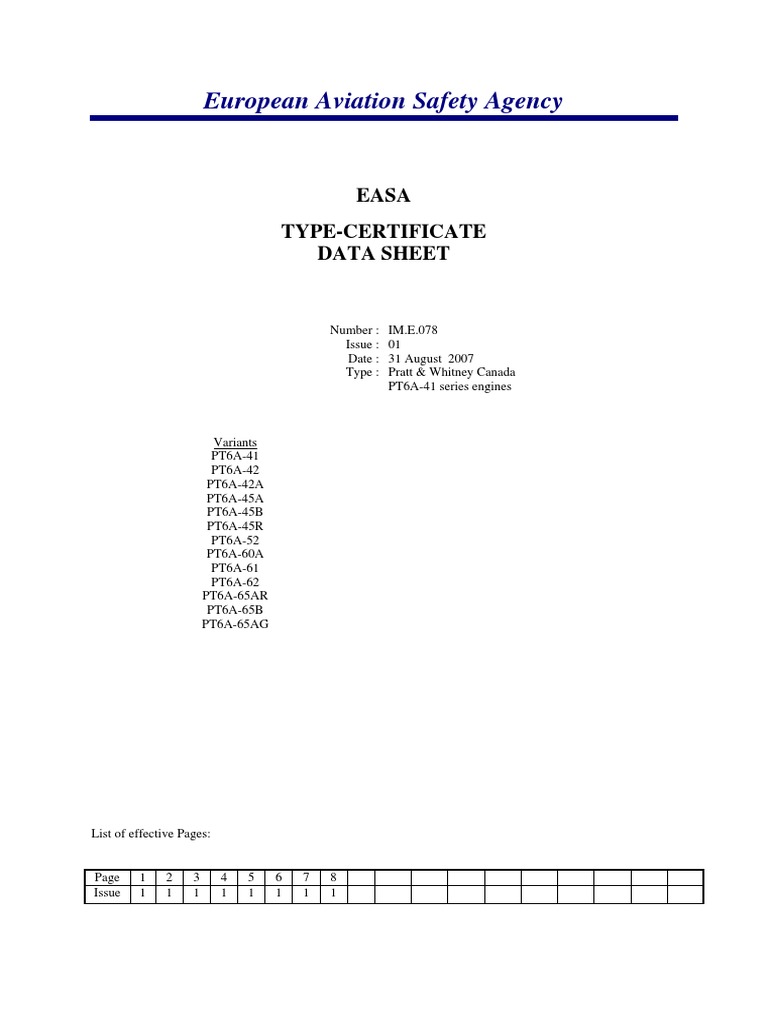 European Aviation Safety Agency

EASA

TYPE-CERTIFICATE
DATA SHEET

Number : IM.E.078
Issue : 01
Date : 31 August 2007
Type : Pratt & Whitney Canada
PT6A-41 series engines

Variants
PT6A-41
PT6A-42
PT6A-42A
PT6A-45A
PT6A-45B
PT6A-45R
PT6A-52
PT6A-60A
PT6A-61
PT6A-62
PT6A-65AR
PT6A-65B
PT6A-65AG

List of effective Pages:

| Page | 1 | 2 | 3 | 4 | 5 | 6 | 7 | 8 | | | | | | | | | | |
|---|---|---|---|---|---|---|---|---|---|---|---|---|---|---|---|---|---|---|
| Issue | 1 | 1 | 1 | 1 | 1 | 1 | 1 | 1 | | | | | | | | | | |